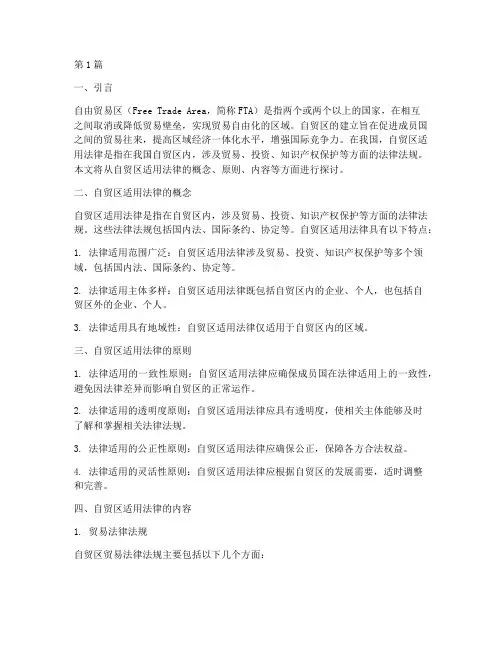 第1篇

一、引言

自由贸易区（Free Trade Area，简称FTA）是指两个或两个以上的国家，在相互之间取消或降低贸易壁垒，实现贸易自由化的区域。自贸区的建立旨在促进成员国之间的贸易往来，提高区域经济一体化水平，增强国际竞争力。在我国，自贸区适用法律是指在我国自贸区内，涉及贸易、投资、知识产权保护等方面的法律法规。本文将从自贸区适用法律的概念、原则、内容等方面进行探讨。

二、自贸区适用法律的概念

自贸区适用法律是指在自贸区内，涉及贸易、投资、知识产权保护等方面的法律法规。这些法律法规包括国内法、国际条约、协定等。自贸区适用法律具有以下特点：

1. 法律适用范围广泛：自贸区适用法律涉及贸易、投资、知识产权保护等多个领域，包括国内法、国际条约、协定等。

2. 法律适用主体多样：自贸区适用法律既包括自贸区内的企业、个人，也包括自贸区外的企业、个人。

3. 法律适用具有地域性：自贸区适用法律仅适用于自贸区内的区域。

三、自贸区适用法律的原则

1. 法律适用的一致性原则：自贸区适用法律应确保成员国在法律适用上的一致性，避免因法律差异而影响自贸区的正常运作。

2. 法律适用的透明度原则：自贸区适用法律应具有透明度，使相关主体能够及时了解和掌握相关法律法规。

3. 法律适用的公正性原则：自贸区适用法律应确保公正，保障各方合法权益。

4. 法律适用的灵活性原则：自贸区适用法律应根据自贸区的发展需要，适时调整和完善。

四、自贸区适用法律的内容

1. 贸易法律法规

自贸区贸易法律法规主要包括以下几个方面：